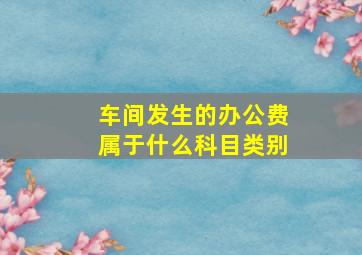 车间发生的办公费属于什么科目类别